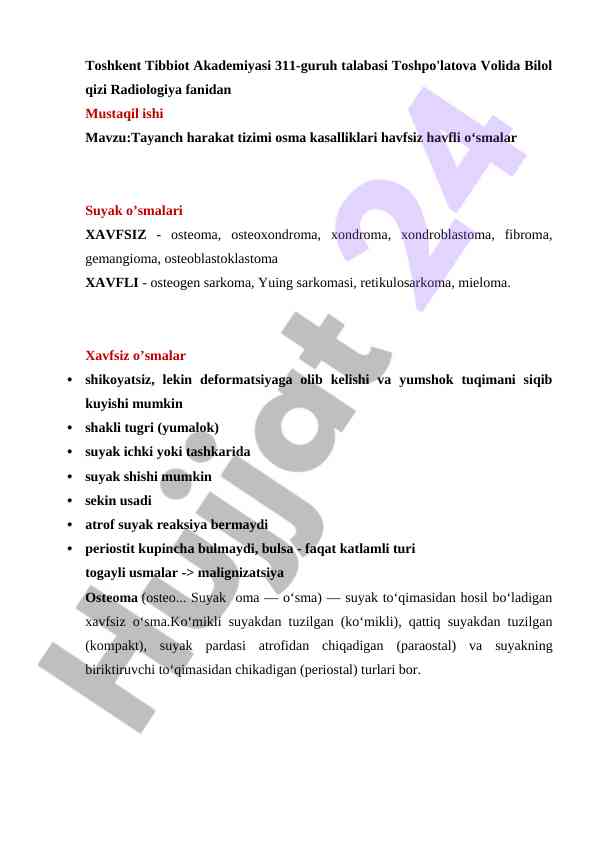 Toshkent Tibbiot Akademiyasi 311-guruh talabasi Toshpo'latova Volida Bilol qizi Radiologiya fanidan
Mustaqil ishi
Mavzu:Tayanch harakat tizimi osma kasalliklari havfsiz havfli o‘smalar

Suyak o’smalari
XAVFSIZ - osteoma, osteoxondroma, xondroma, xondroblastoma, fibroma, gemangioma, osteoblastoklastoma
XAVFLI - osteogen sarkoma, Yuing sarkomasi, retikulosarkoma, mieloma.

Xavfsiz o’smalar
• shikoyatsiz, lekin deformatsiyaga olib kelishi va yumshok tuqimani siqib kuyishi mumkin
• shakli tugri (yumalok)
• suyak ichki yoki tashkarida
• suyak shishi mumkin
• sekin usadi
• atrof suyak reaksiya bermaydi
• periostit kupincha bulmaydi, bulsa - faqat katlamli turi
togayli usmalar -> malignizatsiya
Osteoma (osteo... Suyak oma — o‘sma) — suyak to‘qimasidan hosil bo‘ladigan xavfsiz o‘sma.Ko‘mikli suyakdan tuzilgan (ko‘mikli), qattiq suyakdan tuzilgan (kompakt), suyak pardasi atrofidan chiqadigan (paraostal) va suyakning biriktiruvchi to‘qimasidan chikadigan (periostal) turlari bor.

Hujjat 24